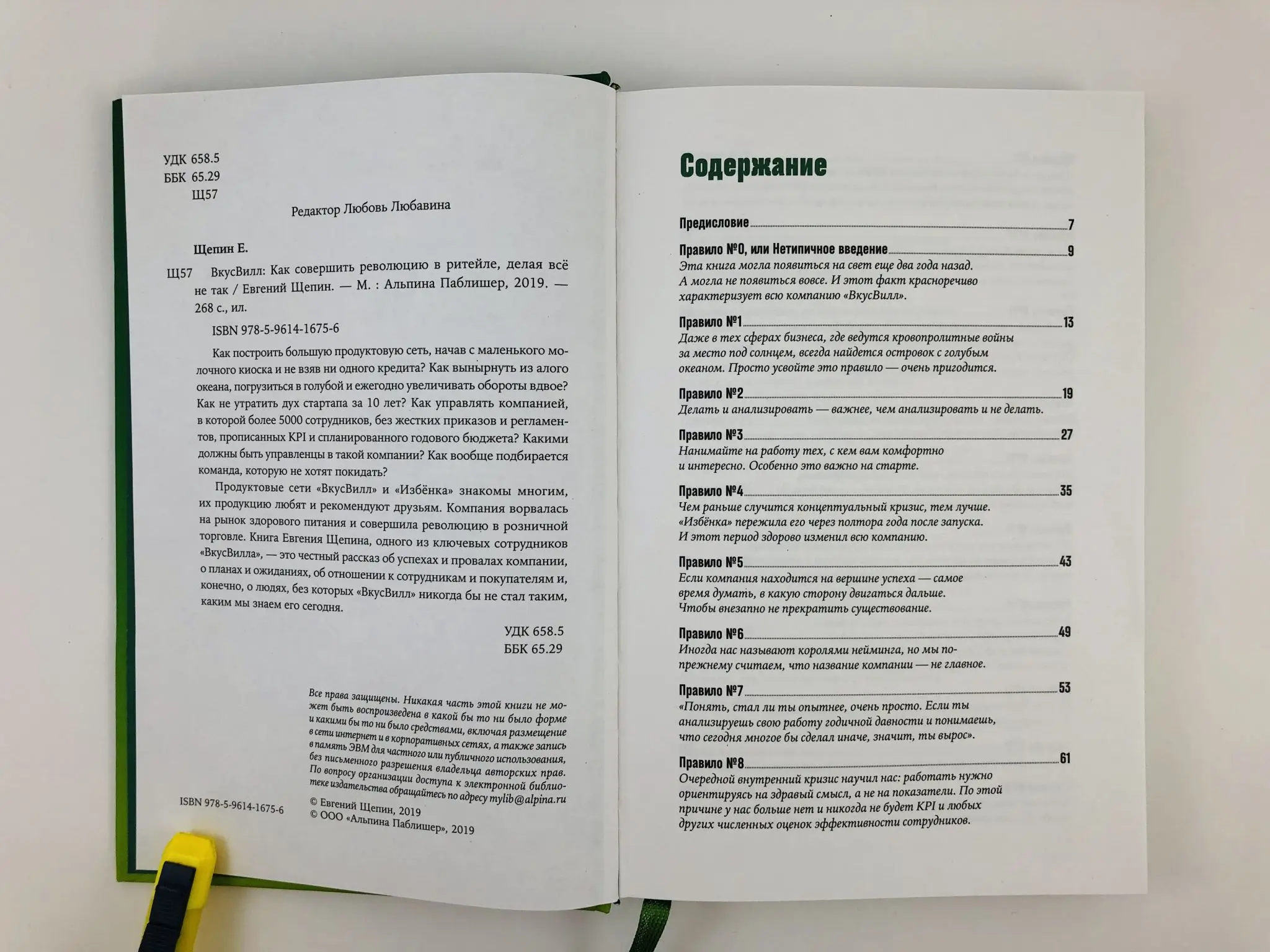 УДК 658.5
ББК 65.29
Щ57

Редактор Любовь Любавина

Щепин Е.

Щ57 ВкусВилл: Как совершить революцию в ритейле, делая всё не так / Евгений Щепин. — М. : Альпина Паблишер, 2019. — 268 с., ил.

ISBN 978-5-9614-1675-6

Как построить большую продуктовую сеть, начав с маленького молочного киоска и не взяв ни одного кредита? Как вынырнуть из алого океана, погрузиться в голубой и ежегодно увеличивать обороты вдвое? Как не утратить дух стартапа за 10 лет? Как управлять компанией, в которой более 5000 сотрудников, без жестких приказов и регламентов, прописанных KPI и спланированного годового бюджета? Какими должны быть управленцы в такой компании? Как вообще подбирается команда, которую не хотят покидать?

Продуктовые сети «ВкусВилл» и «Избёнка» знакомы многим, их продукцию любят и рекомендуют друзьям. Компания ворвалась на рынок здорового питания и совершила революцию в розничной торговле. Книга Евгения Щепина, одного из ключевых сотрудников «ВкусВилла», — это честный рассказ об успехах и провалах компании, о планах и ожиданиях, об отношении к сотрудникам и покупателям и, конечно, о людях, без которых «ВкусВилл» никогда бы не стал таким, каким мы знаем его сегодня.

УДК 658.5
ББК 65.29

Все права защищены. Никакая часть этой книги не может быть воспроизведена в какой бы то ни было форме и какими бы то ни было средствами, включая размещение в сети интернет и в корпоративных сетях, а также запись в память ЭВМ для частного или публичного использования, без письменного разрешения владельца авторских прав. По вопросу организации доступа к электронной библиотеке издательства обращайтесь по адресу mylib@alpina.ru

ISBN 978-5-9614-1675-6

© Евгений Щепин, 2019
© ООО «Альпина Паблишер», 2019

Содержание

Предисловие 7

Правило №0, или Нетипичное введение 9
Эта книга могла появиться на свет еще два года назад. А могла не появиться вовсе. И этот факт красноречиво характеризует всю компанию «ВкусВилл».

Правило №1 13
Даже в тех сферах бизнеса, где ведутся кровопролитные войны за место под солнцем, всегда найдется островок с голубым океаном. Просто усвойте это правило — очень пригодится.

Правило №2 19
Делать и анализировать — важнее, чем анализировать и не делать.

Правило №3 27
Нанимайте на работу тех, с кем вам комфортно и интересно. Особенно это важно на старте.

Правило №4 35
Чем раньше случится концептуальный кризис, тем лучше. «Избёнка» пережила его через полтора года после запуска. И этот период здорово изменил всю компанию.

Правило №5 43
Если компания находится на вершине успеха — самое время думать, в какую сторону двигаться дальше. Чтобы внезапно не прекратить существование.

Правило №6 49
Иногда нас называют королями нейминга, но мы по-прежнему считаем, что название компании — не главное.

Правило №7 53
«Понять, стал ли ты опытнее, очень просто. Если ты анализируешь свою работу годичной давности и понимаешь, что сегодня многое бы сделал иначе, значит, ты вырос».

Правило №8 61
Очередной внутренний кризис научил нас: работать нужно ориентируясь на здравый смысл, а не на показатели. По этой причине у нас больше нет и никогда не будет KPI и любых других численных оценок эффективности сотрудников.